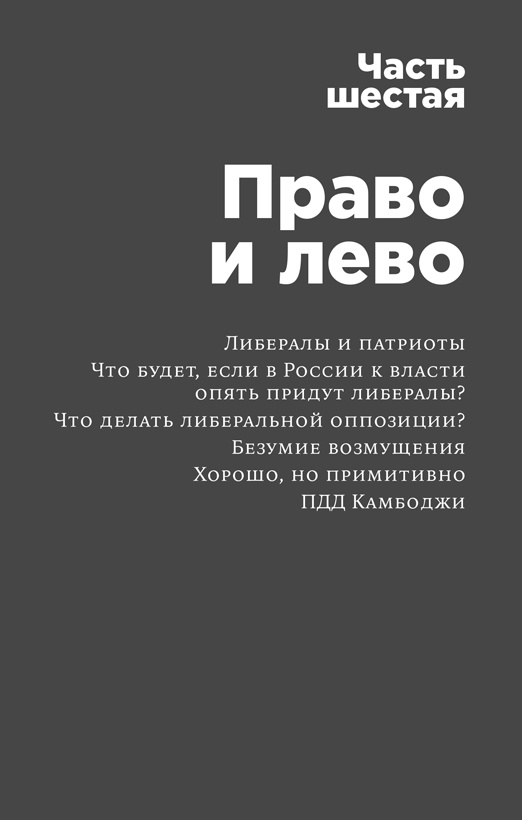 Часть шестая

Право и лево

Либералы и патриоты
Что будет, если в России к власти опять придут либералы?
Что делать либеральной оппозиции?
Безумие возмущения
Хорошо, но примитивно
ПДД Камбоджи